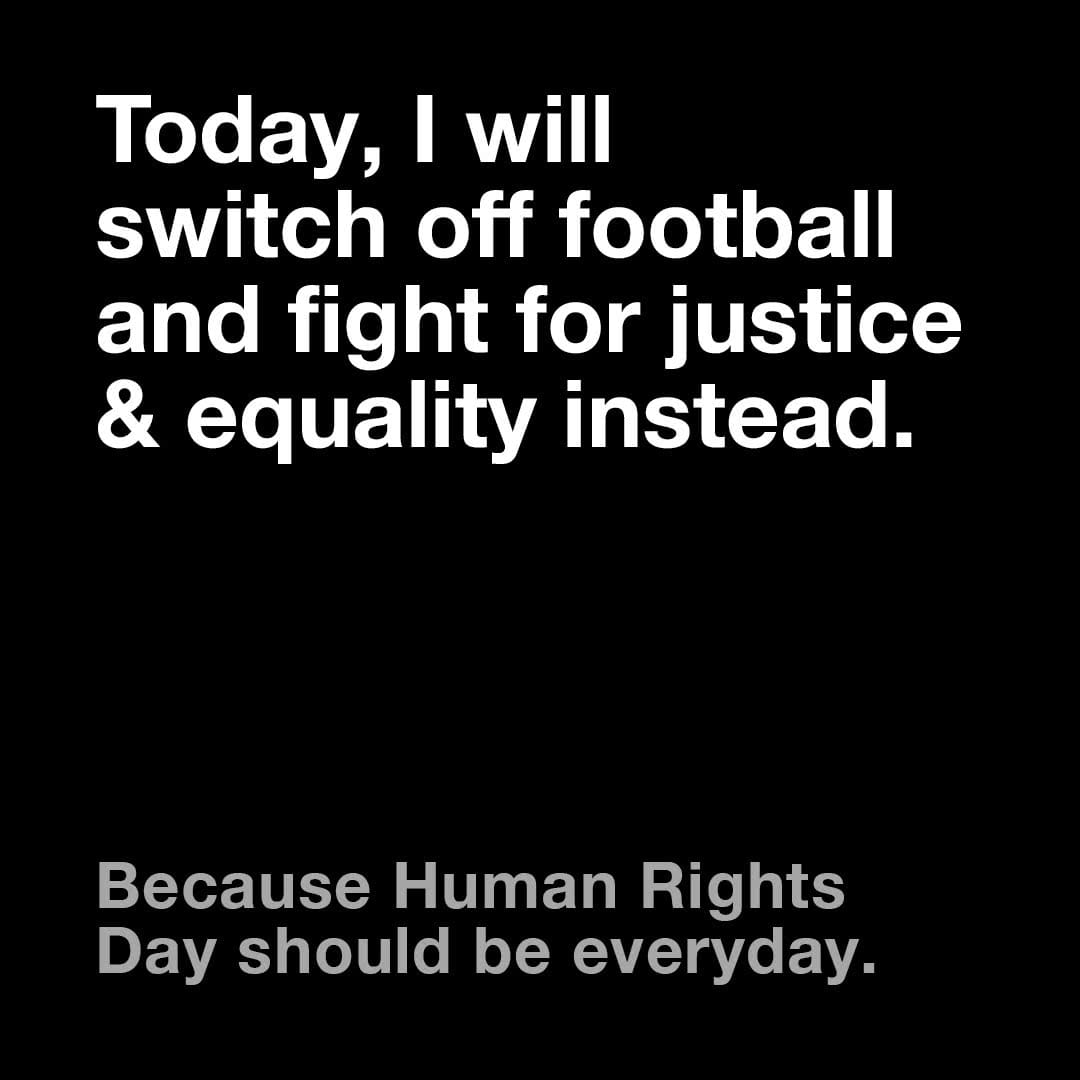 Today, I will switch off football and fight for justice & equality instead.

Because Human Rights Day should be everyday.